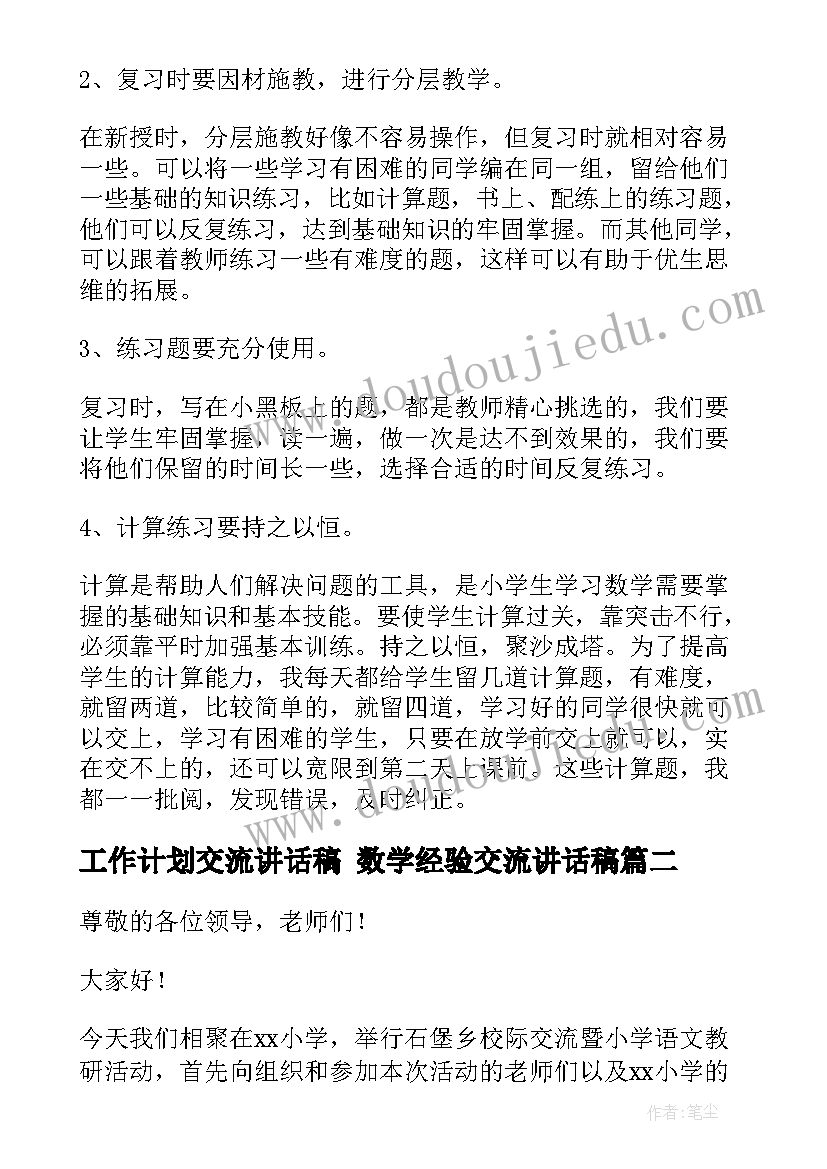 2、复习时要因材施教，进行分层教学。

在新授时，分层施教好像不容易操作，但复习时就相对容易一些。可以将一些学习有困难的同学编在同一组，留给他们一些基础的知识练习，比如计算题，书上、配练上的练习题，他们可以反复练习，达到基础知识的牢固掌握。而其他同学，可以跟着教师练习一些有难度的题，这样可以有助于优生思维的拓展。

3、练习题要充分使用。

复习时，写在小黑板上的题，都是教师精心挑选的，我们要让学生牢固掌握，读一遍，做一次是达不到效果的，我们要将他们保留的时间长一些，选择合适的时间反复练习。

4、计算练习要持之以恒。

计算是帮助人们解决问题的工具，是小学生学习数学需要掌握的基础知识和基本技能。要使学生计算过关，靠突击不行，必须靠平时加强基本训练。持之以恒，聚沙成塔。为了提高学生的计算能力，我每天都给学生留几道计算题，有难度，就留两道，比较简单的，就留四道，学习好的同学很快就可以交上，学习有困难的学生，只要在放学前交上就可以，实在交不上的，还可以宽限到第二天上课前。这些计算题，我都一一批阅，发现错误，及时纠正。

工作计划交流讲话稿 数学经验交流讲话稿篇二

尊敬的各位领导，老师们！

大家好！

今天我们相聚在xx小学，举行石堡乡校际交流暨小学语文教研活动，首先向组织和参加本次活动的老师们以及xx小学的

www.doudoujiedu.com

作者：笔尘